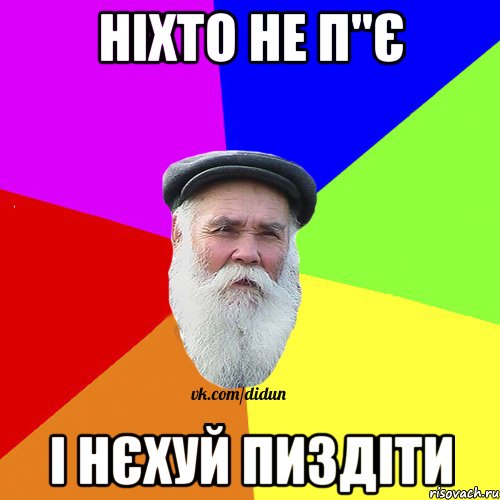 НІХТО НЕ П"Є

vk.com/didun

І НЄХУЙ ПИЗДІТИ

risovach.ru